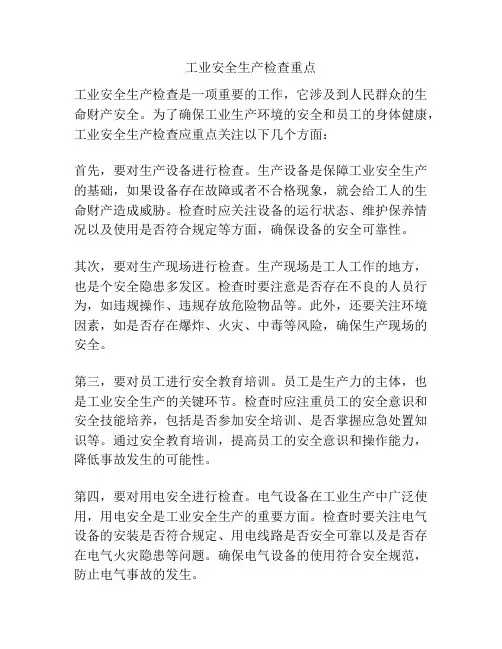 工业安全生产检查重点

工业安全生产检查是一项重要的工作，它涉及到人民群众的生命财产安全。为了确保工业生产环境的安全和员工的身体健康，工业安全生产检查应重点关注以下几个方面：

首先，要对生产设备进行检查。生产设备是保障工业安全生产的基础，如果设备存在故障或者不合格现象，就会给工人的生命财产造成威胁。检查时应关注设备的运行状态、维护保养情况以及使用是否符合规定等方面，确保设备的安全可靠性。

其次，要对生产现场进行检查。生产现场是工人工作的地方，也是个安全隐患多发区。检查时要注意是否存在不良的人员行为，如违规操作、违规存放危险物品等。此外，还要关注环境因素，如是否存在爆炸、火灾、中毒等风险，确保生产现场的安全。

第三，要对员工进行安全教育培训。员工是生产力的主体，也是工业安全生产的关键环节。检查时应注重员工的安全意识和安全技能培养，包括是否参加安全培训、是否掌握应急处置知识等。通过安全教育培训，提高员工的安全意识和操作能力，降低事故发生的可能性。

第四，要对用电安全进行检查。电气设备在工业生产中广泛使用，用电安全是工业安全生产的重要方面。检查时要关注电气设备的安装是否符合规定、用电线路是否安全可靠以及是否存在电气火灾隐患等问题。确保电气设备的使用符合安全规范，防止电气事故的发生。